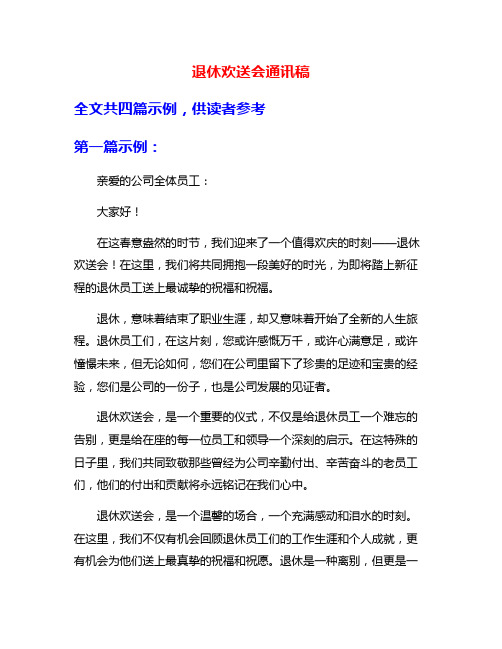 退休欢送会通讯稿

全文共四篇示例，供读者参考

第一篇示例：

亲爱的公司全体员工：

大家好！

在这春意盎然的时节，我们迎来了一个值得欢庆的时刻——退休欢送会！在这里，我们将共同拥抱一段美好的时光，为即将踏上新征程的退休员工送上最诚挚的祝福和祝福。

退休，意味着结束了职业生涯，却又意味着开始了全新的人生旅程。退休员工们，在这片刻，您或许感慨万千，或许心满意足，或许憧憬未来，但无论如何，您们在公司里留下了珍贵的足迹和宝贵的经验，您们是公司的一份子，也是公司发展的见证者。

退休欢送会，是一个重要的仪式，不仅是给退休员工一个难忘的告别，更是给在座的每一位员工和领导一个深刻的启示。在这特殊的日子里，我们共同致敬那些曾经为公司辛勤付出、辛苦奋斗的老员工们，他们的付出和贡献将永远铭记在我们心中。

退休欢送会，是一个温馨的场合，一个充满感动和泪水的时刻。在这里，我们不仅有机会回顾退休员工们的工作生涯和个人成就，更有机会为他们送上最真挚的祝福和祝愿。退休是一种离别，但更是一